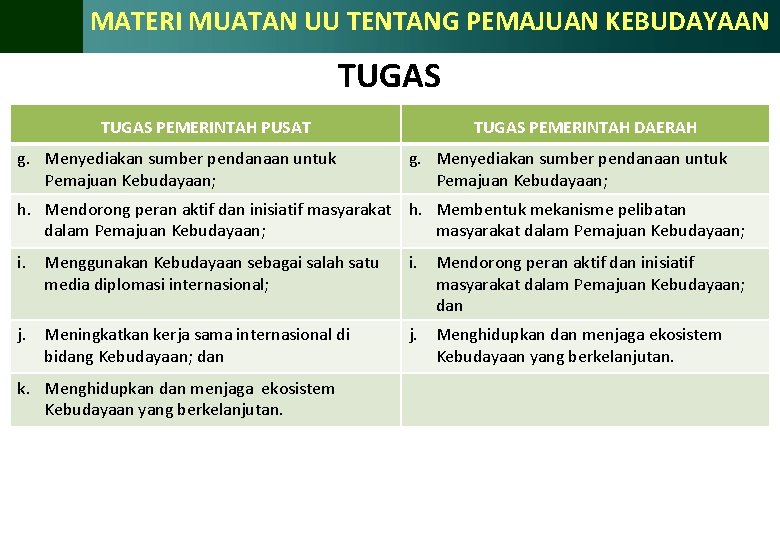 MATERI MUATAN UU TENTANG PEMAJUAN KEBUDAYAAN

TUGAS

| TUGAS PEMERINTAH PUSAT | TUGAS PEMERINTAH DAERAH |
|---|---|
| g. Menyediakan sumber pendanaan untuk Pemajuan Kebudayaan; | g. Menyediakan sumber pendanaan untuk Pemajuan Kebudayaan; |
| h. Mendorong peran aktif dan inisiatif masyarakat dalam Pemajuan Kebudayaan; | h. Membentuk mekanisme pelibatan masyarakat dalam Pemajuan Kebudayaan; |
| i. Menggunakan Kebudayaan sebagai salah satu media diplomasi internasional; | i. Mendorong peran aktif dan inisiatif masyarakat dalam Pemajuan Kebudayaan; dan |
| j. Meningkatkan kerja sama internasional di bidang Kebudayaan; dan | j. Menghidupkan dan menjaga ekosistem Kebudayaan yang berkelanjutan. |
| k. Menghidupkan dan menjaga ekosistem Kebudayaan yang berkelanjutan. | |